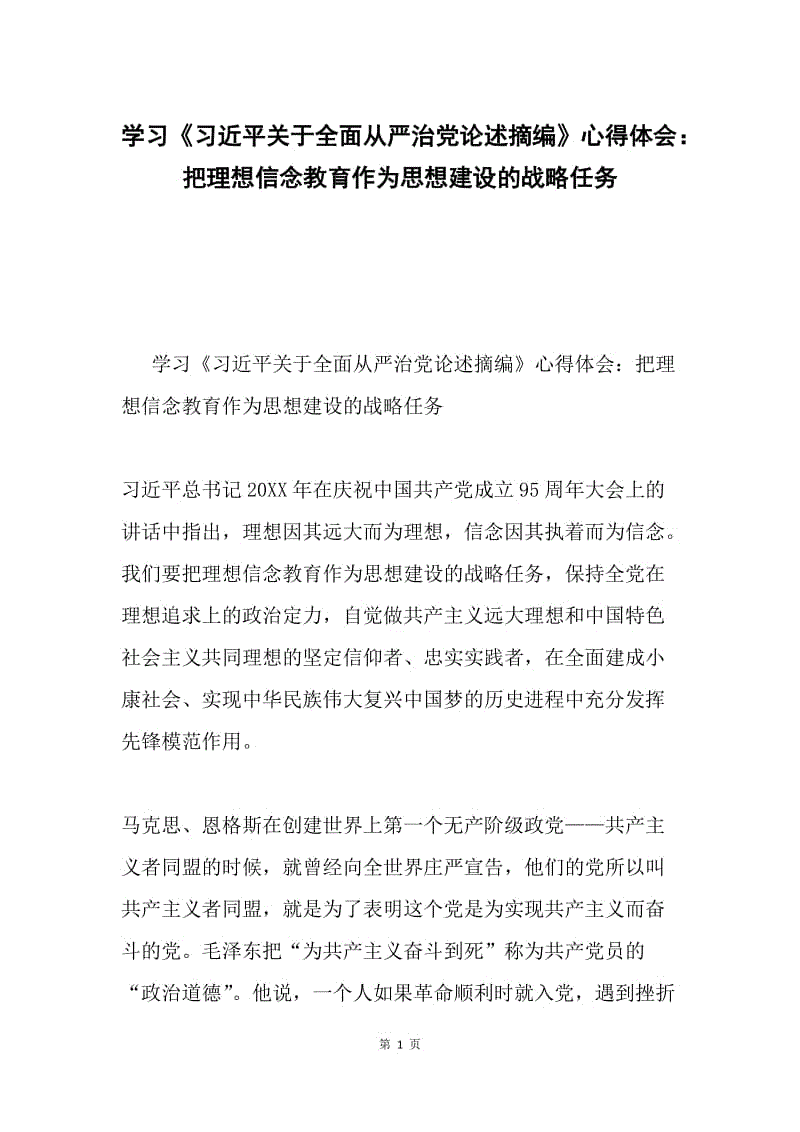 学习《习近平关于全面从严治党论述摘编》心得体会：把理想信念教育作为思想建设的战略任务

学习《习近平关于全面从严治党论述摘编》心得体会：把理想信念教育作为思想建设的战略任务

习近平总书记20XX年在庆祝中国共产党成立95周年大会上的讲话中指出，理想因其远大而为理想，信念因其执着而为信念。我们要把理想信念教育作为思想建设的战略任务，保持全党在理想追求上的政治定力，自觉做共产主义远大理想和中国特色社会主义共同理想的坚定信仰者、忠实实践者，在全面建成小康社会、实现中华民族伟大复兴中国梦的历史进程中充分发挥先锋模范作用。

马克思、恩格斯在创建世界上第一个无产阶级政党——共产主义者同盟的时候，就曾经向全世界庄严宣告，他们的党所以叫共产主义者同盟，就是为了表明这个党是为实现共产主义而奋斗的党。毛泽东把“为共产主义奋斗到死”称为共产党员的“政治道德”。他说，一个人如果革命顺利时就入党，遇到挫折

第 1 页